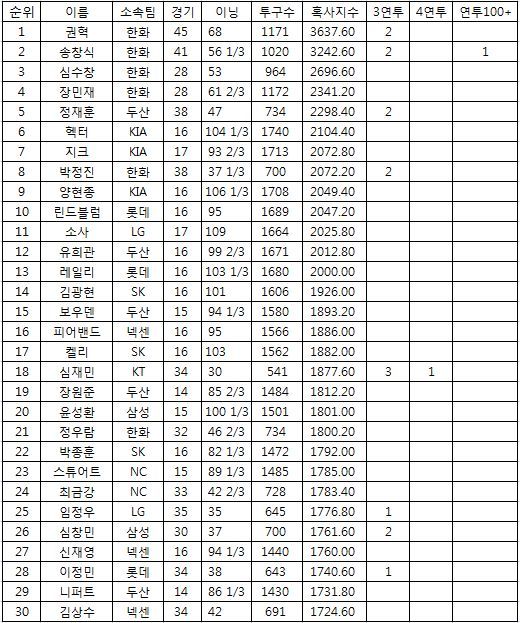 | 순위 | 이름 | 소속팀 | 경기 | 이닝 | 투구수 | 혹사지수 | 3연투 | 4연투 | 연투100+ |
|---|---|---|---|---|---|---|---|---|---|
| 1 | 권혁 | 한화 | 45 | 68 | 1171 | 3637.60 | 2 | | |
| 2 | 송창식 | 한화 | 41 | 56 1/3 | 1020 | 3242.60 | 2 | | 1 |
| 3 | 심수창 | 한화 | 28 | 53 | 964 | 2696.60 | | | |
| 4 | 장민재 | 한화 | 28 | 61 2/3 | 1172 | 2341.20 | | | |
| 5 | 정재훈 | 두산 | 38 | 47 | 734 | 2298.40 | 2 | | |
| 6 | 헥터 | KIA | 16 | 104 1/3 | 1740 | 2104.40 | | | |
| 7 | 지크 | KIA | 17 | 93 2/3 | 1713 | 2072.80 | | | |
| 8 | 박정진 | 한화 | 38 | 37 1/3 | 700 | 2072.20 | 2 | | |
| 9 | 양현종 | KIA | 16 | 106 1/3 | 1708 | 2049.40 | | | |
| 10 | 린드블럼 | 롯데 | 16 | 95 | 1689 | 2047.20 | | | |
| 11 | 소사 | LG | 17 | 109 | 1664 | 2025.80 | | | |
| 12 | 유희관 | 두산 | 16 | 99 2/3 | 1671 | 2012.80 | | | |
| 13 | 레일리 | 롯데 | 16 | 103 1/3 | 1680 | 2000.00 | | | |
| 14 | 김광현 | SK | 16 | 101 | 1606 | 1926.00 | | | |
| 15 | 보우덴 | 두산 | 15 | 94 1/3 | 1580 | 1893.20 | | | |
| 16 | 피어밴드 | 넥센 | 16 | 95 | 1566 | 1886.00 | | | |
| 17 | 켈리 | SK | 16 | 103 | 1562 | 1882.00 | | | |
| 18 | 심재민 | KT | 34 | 30 | 541 | 1877.60 | 3 | 1 | |
| 19 | 장원준 | 두산 | 14 | 85 2/3 | 1484 | 1812.20 | | | |
| 20 | 윤성환 | 삼성 | 15 | 100 1/3 | 1501 | 1801.00 | | | |
| 21 | 정우람 | 한화 | 32 | 46 2/3 | 734 | 1800.20 | | | |
| 22 | 박종훈 | SK | 16 | 82 1/3 | 1472 | 1792.00 | | | |
| 23 | 스튜어트 | NC | 15 | 89 1/3 | 1485 | 1785.00 | | | |
| 24 | 최금강 | NC | 33 | 42 2/3 | 728 | 1783.40 | | | |
| 25 | 임정우 | LG | 35 | 35 | 645 | 1776.80 | 1 | | |
| 26 | 심창민 | 삼성 | 30 | 37 | 700 | 1761.60 | 2 | | |
| 27 | 신재영 | 넥센 | 16 | 94 1/3 | 1440 | 1760.00 | | | |
| 28 | 이정민 | 롯데 | 34 | 38 | 643 | 1740.60 | 1 | | |
| 29 | 니퍼트 | 두산 | 14 | 86 1/3 | 1430 | 1731.80 | | | |
| 30 | 김상수 | 넥센 | 34 | 42 | 691 | 1724.60 | | | |